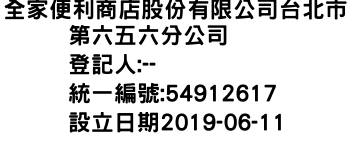 全家便利商店股份有限公司台北市第六五六分公司
登記人:--
統一編號:54912617
設立日期2019-06-11